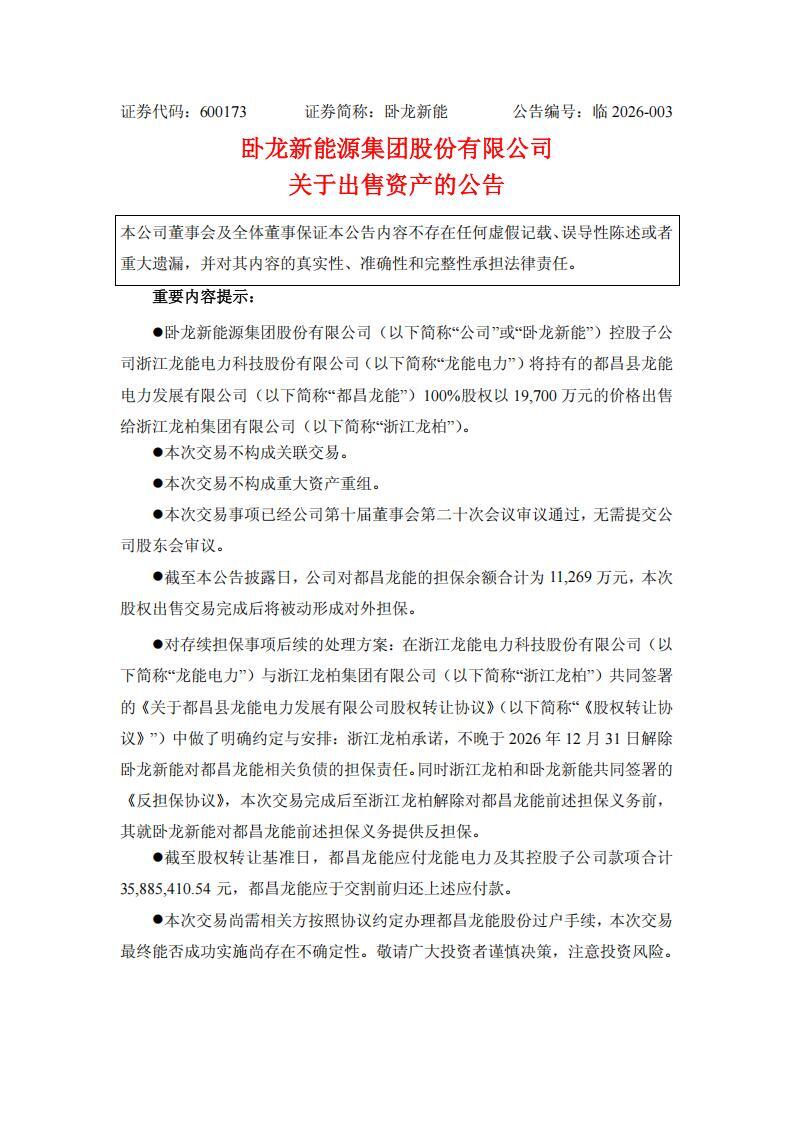 证券代码：600173　　证券简称：卧龙新能　　公告编号：临 2026-003

卧龙新能源集团股份有限公司
关于出售资产的公告

本公司董事会及全体董事保证本公告内容不存在任何虚假记载、误导性陈述或者重大遗漏，并对其内容的真实性、准确性和完整性承担法律责任。

重要内容提示：

●卧龙新能源集团股份有限公司（以下简称“公司”或“卧龙新能”）控股子公司浙江龙能电力科技股份有限公司（以下简称“龙能电力”）将持有的都昌县龙能电力发展有限公司（以下简称“都昌龙能”）100%股权以 19,700 万元的价格出售给浙江龙柏集团有限公司（以下简称“浙江龙柏”）。

●本次交易不构成关联交易。

●本次交易不构成重大资产重组。

●本次交易事项已经公司第十届董事会第二十次会议审议通过，无需提交公司股东会审议。

●截至本公告披露日，公司对都昌龙能的担保余额合计为 11,269 万元，本次股权出售交易完成后将被动形成对外担保。

●对存续担保事项后续的处理方案：在浙江龙能电力科技股份有限公司（以下简称“龙能电力”）与浙江龙柏集团有限公司（以下简称“浙江龙柏”）共同签署的《关于都昌县龙能电力发展有限公司股权转让协议》（以下简称“《股权转让协议》”）中做了明确约定与安排：浙江龙柏承诺，不晚于 2026 年 12 月 31 日解除卧龙新能对都昌龙能相关负债的担保责任。同时浙江龙柏和卧龙新能共同签署的《反担保协议》，本次交易完成后至浙江龙柏解除对都昌龙能前述担保义务前，其就卧龙新能对都昌龙能前述担保义务提供反担保。

●截至股权转让基准日，都昌龙能应付龙能电力及其控股子公司款项合计 35,885,410.54 元，都昌龙能应于交割前归还上述应付款。

●本次交易尚需相关方按照协议约定办理都昌龙能股份过户手续，本次交易最终能否成功实施尚存在不确定性。敬请广大投资者谨慎决策，注意投资风险。